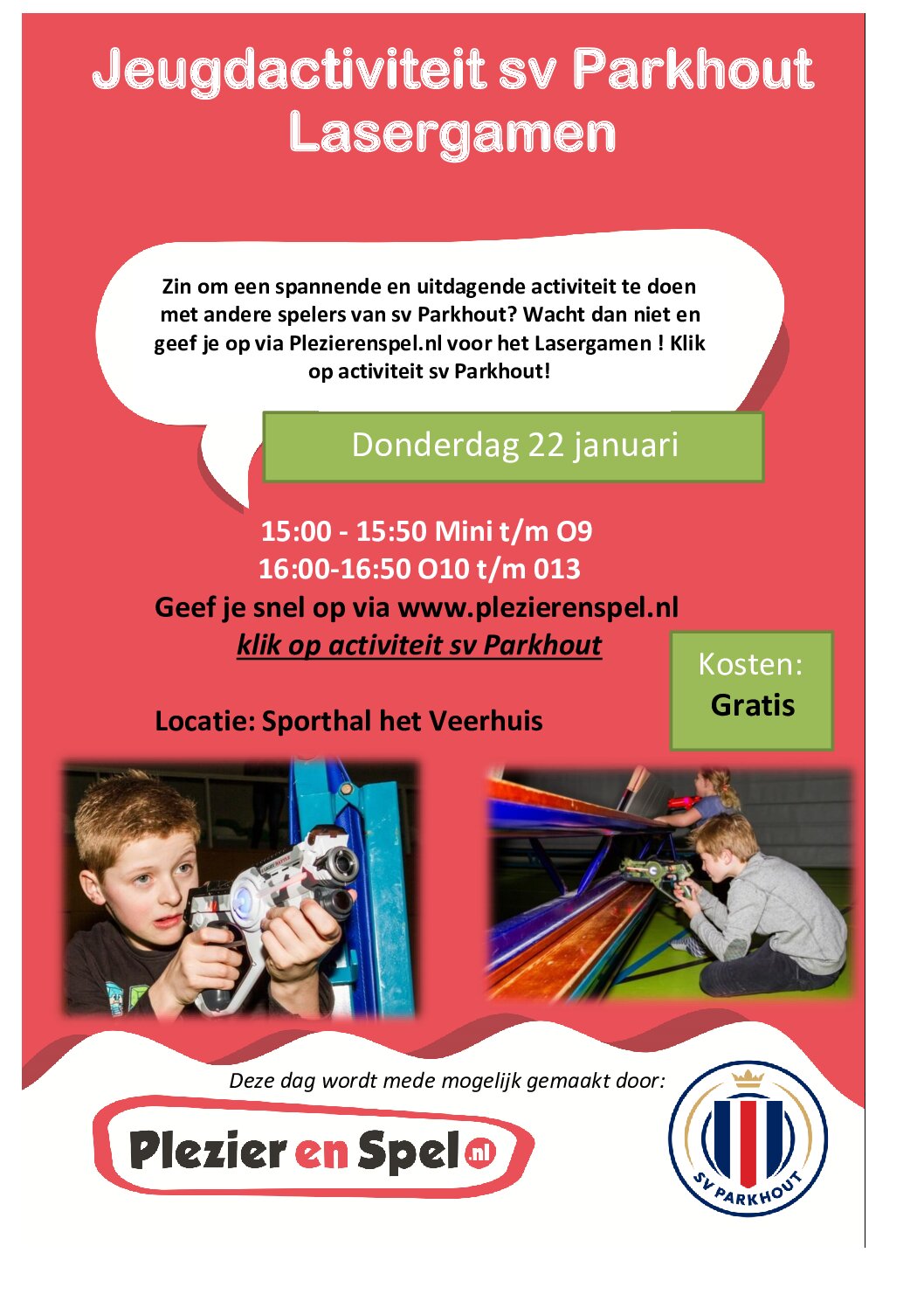 Jeugdactiviteit sv Parkhout
Lasergamen

Zin om een spannende en uitdagende activiteit te doen met andere spelers van sv Parkhout? Wacht dan niet en geef je op via Plezierenspel.nl voor het Lasergamen ! Klik op activiteit sv Parkhout!

Donderdag 22 januari

15:00 - 15:50 Mini t/m O9
16:00-16:50 O10 t/m 013
Geef je snel op via www.plezierenspel.nl
klik op activiteit sv Parkhout

Kosten:
Gratis

Locatie: Sporthal het Veerhuis

Deze dag wordt mede mogelijk gemaakt door:

Plezier en Spel.nl

SV PARKHOUT